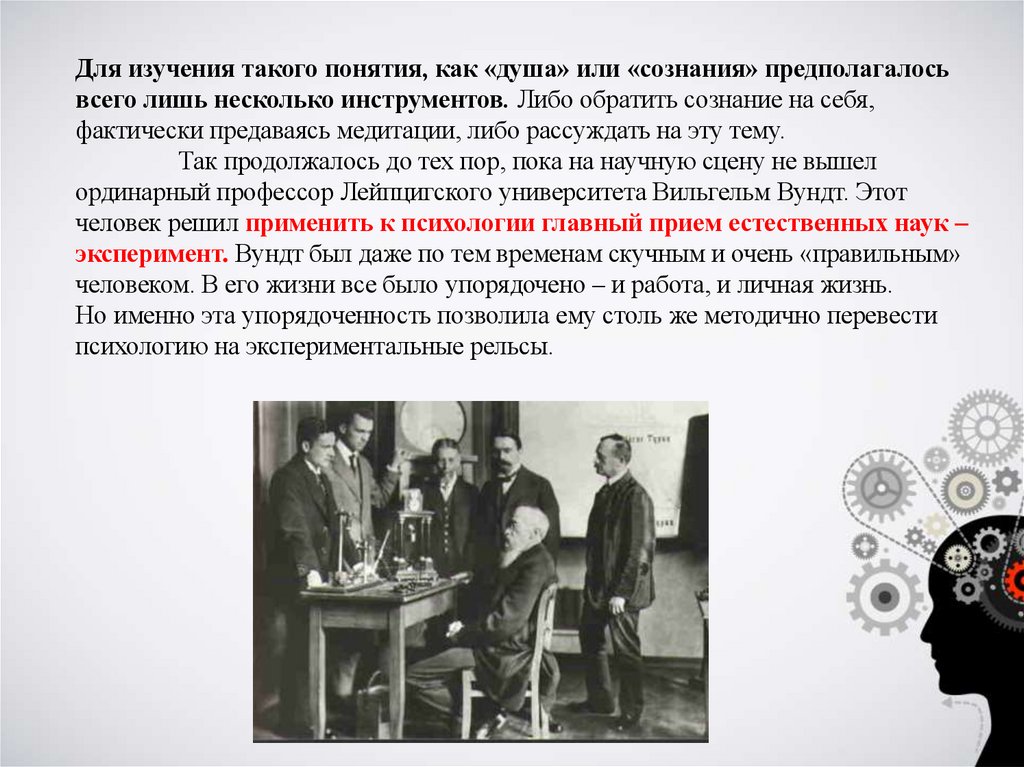 Для изучения такого понятия, как «душа» или «сознания» предполагалось всего лишь несколько инструментов. Либо обратить сознание на себя, фактически предаваясь медитации, либо рассуждать на эту тему.

Так продолжалось до тех пор, пока на научную сцену не вышел ординарный профессор Лейпцигского университета Вильгельм Вундт. Этот человек решил применить к психологии главный прием естественных наук – эксперимент. Вундт был даже по тем временам скучным и очень «правильным» человеком. В его жизни все было упорядочено – и работа, и личная жизнь. Но именно эта упорядоченность позволила ему столь же методично перевести психологию на экспериментальные рельсы.